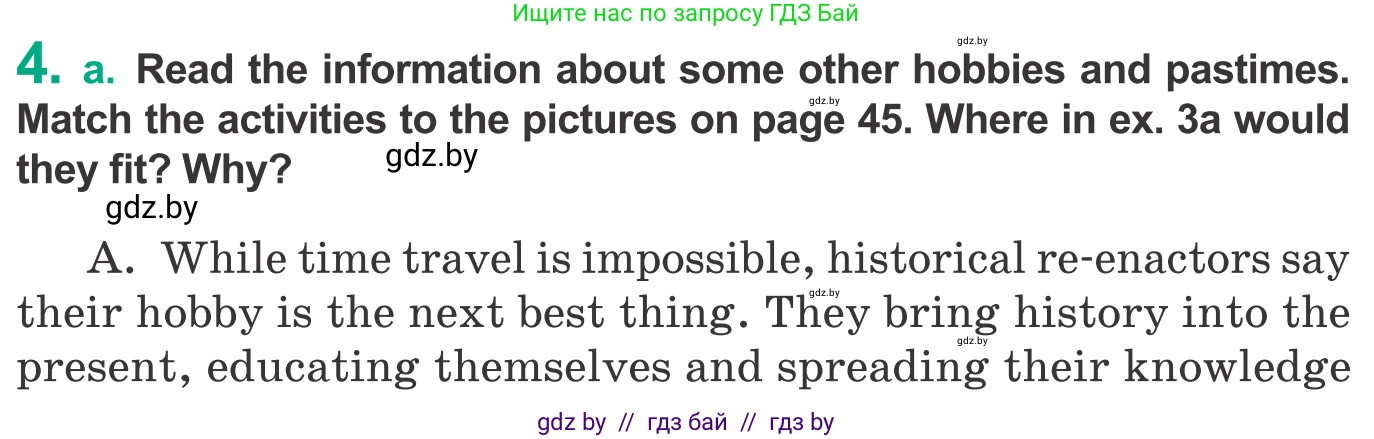 Ищите нас по запросу ГДЗ Бай

gdz.by

4. a. Read the information about some other hobbies and pastimes. Match the activities to the pictures on page 45. Where in ex. 3a would they fit? Why?

gdz.by

gdz.by

gdz.by

A. While time travel is impossible, historical re-enactors say their hobby is the next best thing. They bring history into the present, educating themselves and spreading their knowledge

gdz.by

gdz.by

gdz by // гдз бай // гдз by